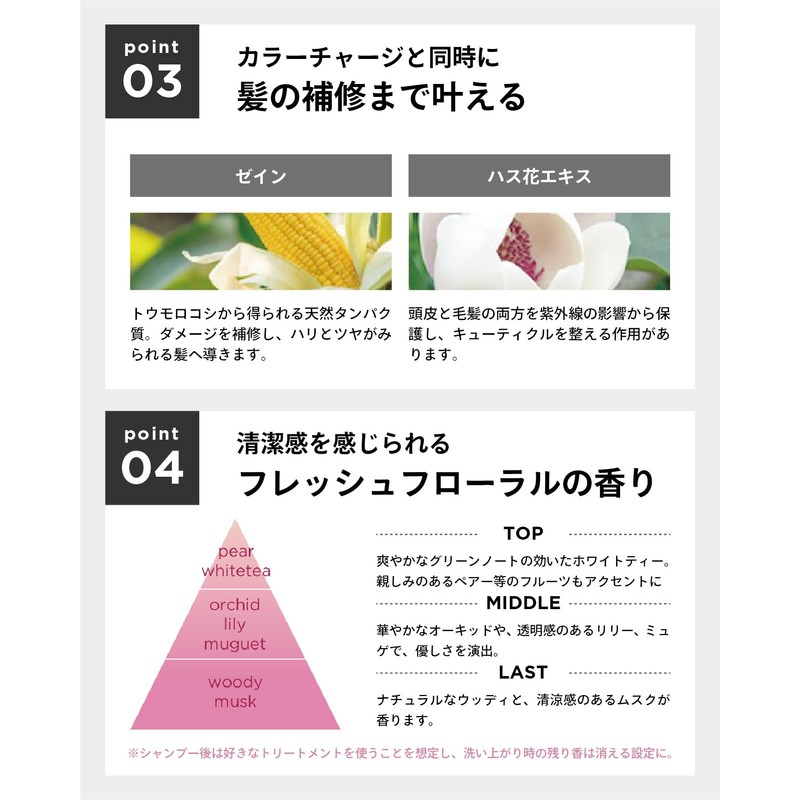 point
03

カラーチャージと同時に
髪の補修まで叶える

ゼイン

トウモロコシから得られる天然タンパク質。ダメージを補修し、ハリとツヤがみられる髪へ導きます。

ハス花エキス

頭皮と毛髪の両方を紫外線の影響から保護し、キューティクルを整える作用があります。

point
04

清潔感を感じられる
フレッシュフローラルの香り

pear
whitetea

orchid
lily
muguet

woody
musk

TOP

爽やかなグリーンノートの効いたホワイトティー。親しみのあるペアー等のフルーツもアクセントに

MIDDLE

華やかなオーキッドや、透明感のあるリリー、ミュゲで、優しさを演出。

LAST

ナチュラルなウッディと、清涼感のあるムスクが香ります。

※シャンプー後は好きなトリートメントを使うことを想定し、洗い上がり時の残り香は消える設定に。